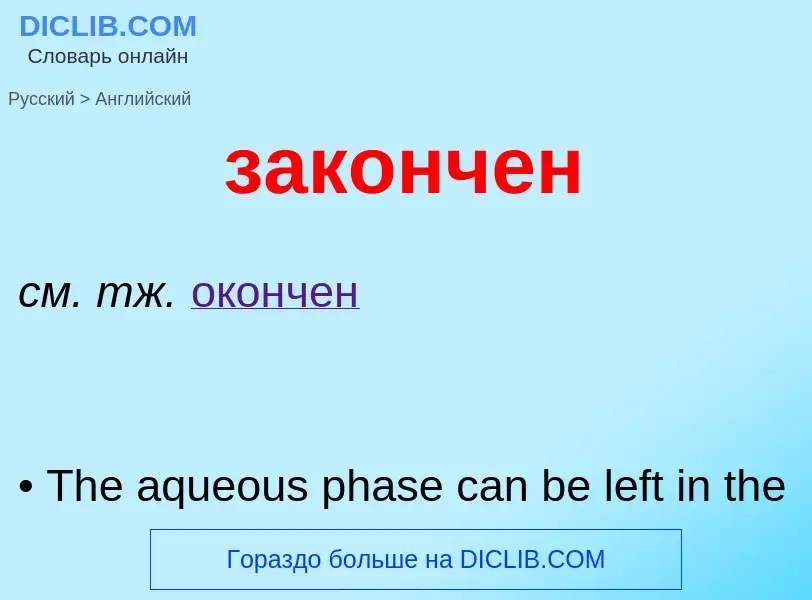 DICLIB.COM
Словарь онлайн

Русский > Английский

закончен

см. тж. окончен

• The aqueous phase can be left in the

Гораздо больше на DICLIB.COM